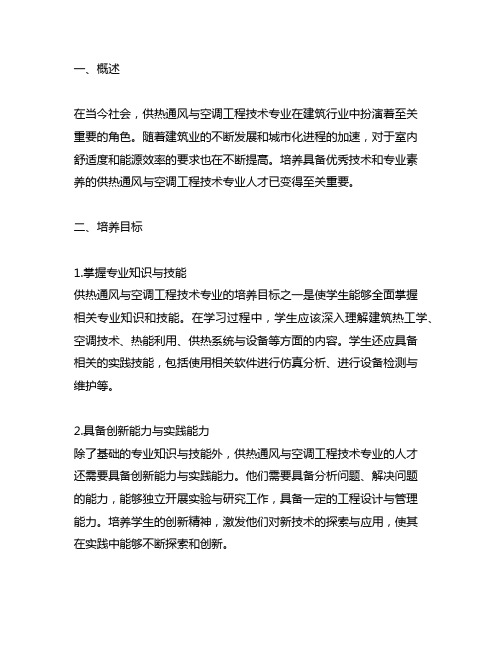 一、概述

在当今社会，供热通风与空调工程技术专业在建筑行业中扮演着至关重要的角色。随着建筑业的不断发展和城市化进程的加速，对于室内舒适度和能源效率的要求也在不断提高。培养具备优秀技术和专业素养的供热通风与空调工程技术专业人才已变得至关重要。

二、培养目标

1.掌握专业知识与技能
供热通风与空调工程技术专业的培养目标之一是使学生能够全面掌握相关专业知识和技能。在学习过程中，学生应该深入理解建筑热工学、空调技术、热能利用、供热系统与设备等方面的内容。学生还应具备相关的实践技能，包括使用相关软件进行仿真分析、进行设备检测与维护等。

2.具备创新能力与实践能力
除了基础的专业知识与技能外，供热通风与空调工程技术专业的人才还需要具备创新能力与实践能力。他们需要具备分析问题、解决问题的能力，能够独立开展实验与研究工作，具备一定的工程设计与管理能力。培养学生的创新精神，激发他们对新技术的探索与应用，使其在实践中能够不断探索和创新。